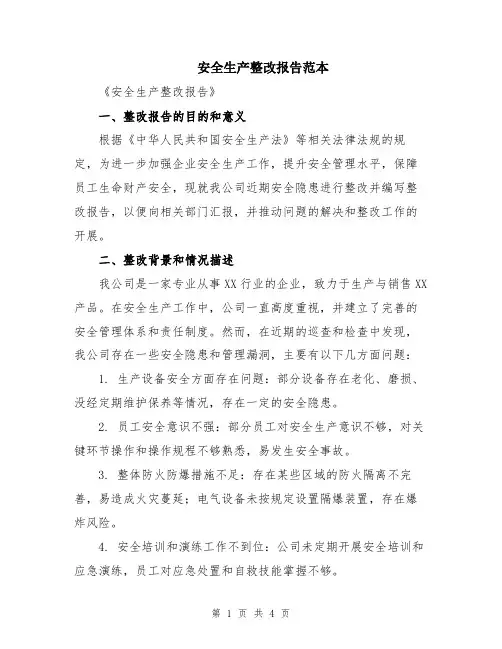 安全生产整改报告范本

《安全生产整改报告》

一、整改报告的目的和意义

根据《中华人民共和国安全生产法》等相关法律法规的规定，为进一步加强企业安全生产工作，提升安全管理水平，保障员工生命财产安全，现就我公司近期安全隐患进行整改并编写整改报告，以便向相关部门汇报，并推动问题的解决和整改工作的开展。

二、整改背景和情况描述

我公司是一家专业从事XX行业的企业，致力于生产与销售XX产品。在安全生产工作中，公司一直高度重视，并建立了完善的安全管理体系和责任制度。然而，在近期的巡查和检查中发现，我公司存在一些安全隐患和管理漏洞，主要有以下几方面问题：

1. 生产设备安全方面存在问题：部分设备存在老化、磨损、没经定期维护保养等情况，存在一定的安全隐患。

2. 员工安全意识不强：部分员工对安全生产意识不够，对关键环节操作和操作规程不够熟悉，易发生安全事故。

3. 整体防火防爆措施不足：存在某些区域的防火隔离不完善，易造成火灾蔓延；电气设备未按规定设置隔爆装置，存在爆炸风险。

4. 安全培训和演练工作不到位：公司未定期开展安全培训和应急演练，员工对应急处置和自救技能掌握不够。

第 1 页 共 4 页